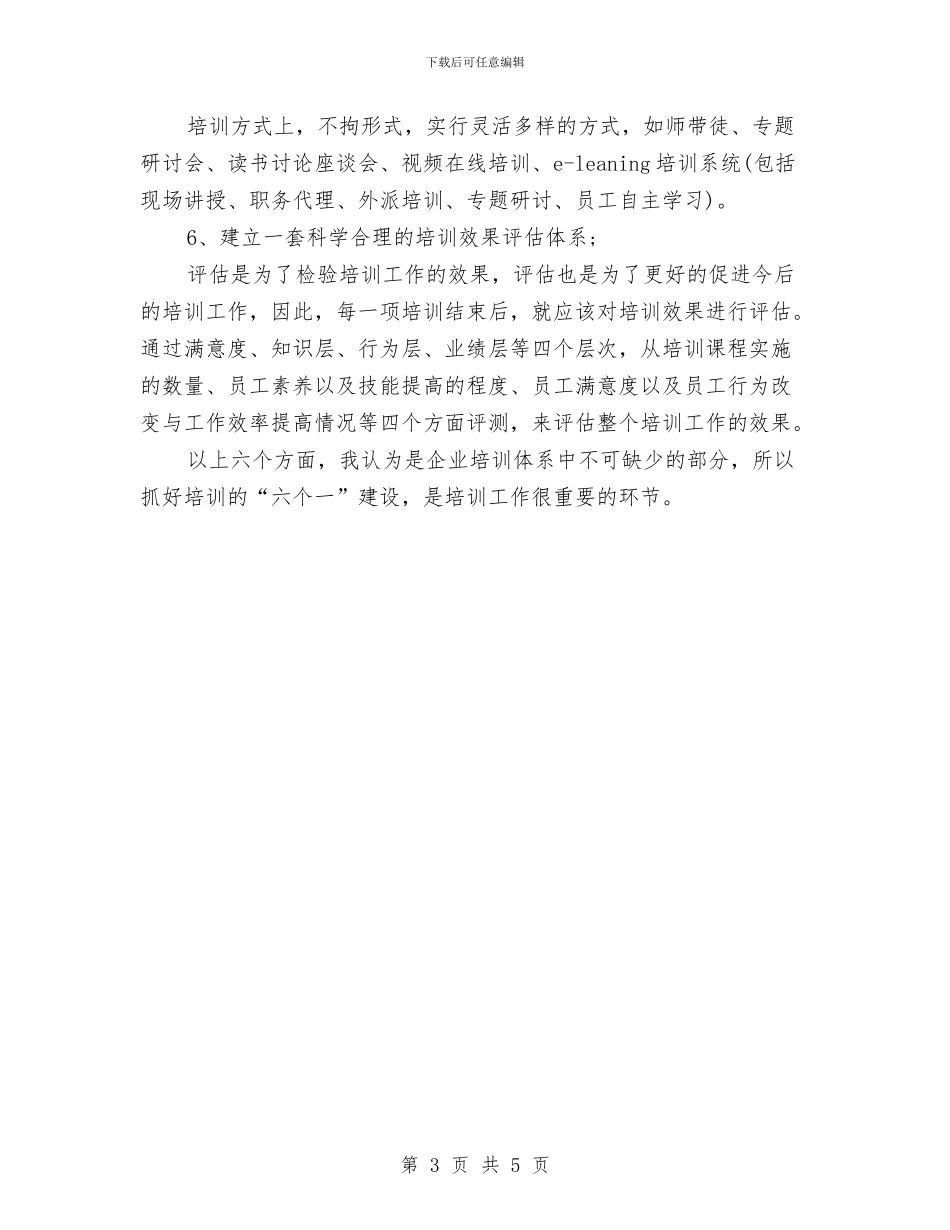 下载后可任意编辑

培训方式上，不拘形式，实行灵活多样的方式，如师带徒、专题研讨会、读书讨论座谈会、视频在线培训、e-leaning培训系统(包括现场讲授、职务代理、外派培训、专题研讨、员工自主学习)。

6、建立一套科学合理的培训效果评估体系；

评估是为了检验培训工作的效果，评估也是为了更好的促进今后的培训工作，因此，每一项培训结束后，就应该对培训效果进行评估。通过满意度、知识层、行为层、业绩层等四个层次，从培训课程实施的数量、员工素养以及技能提高的程度、员工满意度以及员工行为改变与工作效率提高情况等四个方面评测，来评估整个培训工作的效果。

以上六个方面，我认为是企业培训体系中不可缺少的部分，所以抓好培训的“六个一”建设，是培训工作很重要的环节。

第 3 页 共 5 页